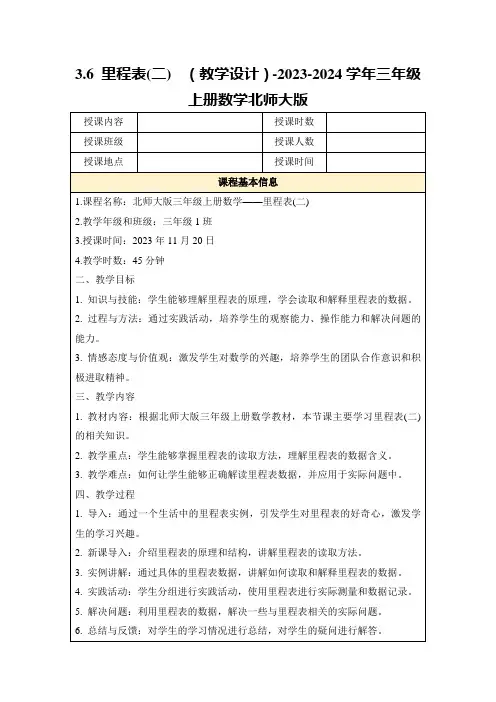 3.6 里程表(二) （教学设计）-2023-2024 学年三年级上册数学北师大版

| 授课内容 | | 授课时数 | |
|---|---|---|---|
| 授课班级 | | 授课人数 | |
| 授课地点 | | 授课时间 | |

课程基本信息

1.课程名称：北师大版三年级上册数学——里程表(二)

2.教学年级和班级：三年级 1 班

3.授课时间：2023 年 11 月 20 日

4.教学时数：45 分钟

二、教学目标

1. 知识与技能：学生能够理解里程表的原理，学会读取和解释里程表的数据。

2. 过程与方法：通过实践活动，培养学生的观察能力、操作能力和解决问题的能力。

3. 情感态度与价值观：激发学生对数学的兴趣，培养学生的团队合作意识和积极进取精神。

三、教学内容

1. 教材内容：根据北师大版三年级上册数学教材，本节课主要学习里程表(二)的相关知识。

2. 教学重点：学生能够掌握里程表的读取方法，理解里程表的数据含义。

3. 教学难点：如何让学生能够正确解读里程表数据，并应用于实际问题中。

四、教学过程

1. 导入：通过一个生活中的里程表实例，引发学生对里程表的好奇心，激发学生的学习兴趣。

2. 新课导入：介绍里程表的原理和结构，讲解里程表的读取方法。

3. 实例讲解：通过具体的里程表数据，讲解如何读取和解释里程表的数据。

4. 实践活动：学生分组进行实践活动，使用里程表进行实际测量和数据记录。

5. 解决问题：利用里程表的数据，解决一些与里程表相关的实际问题。

6. 总结与反馈：对学生的学习情况进行总结，对学生的疑问进行解答。